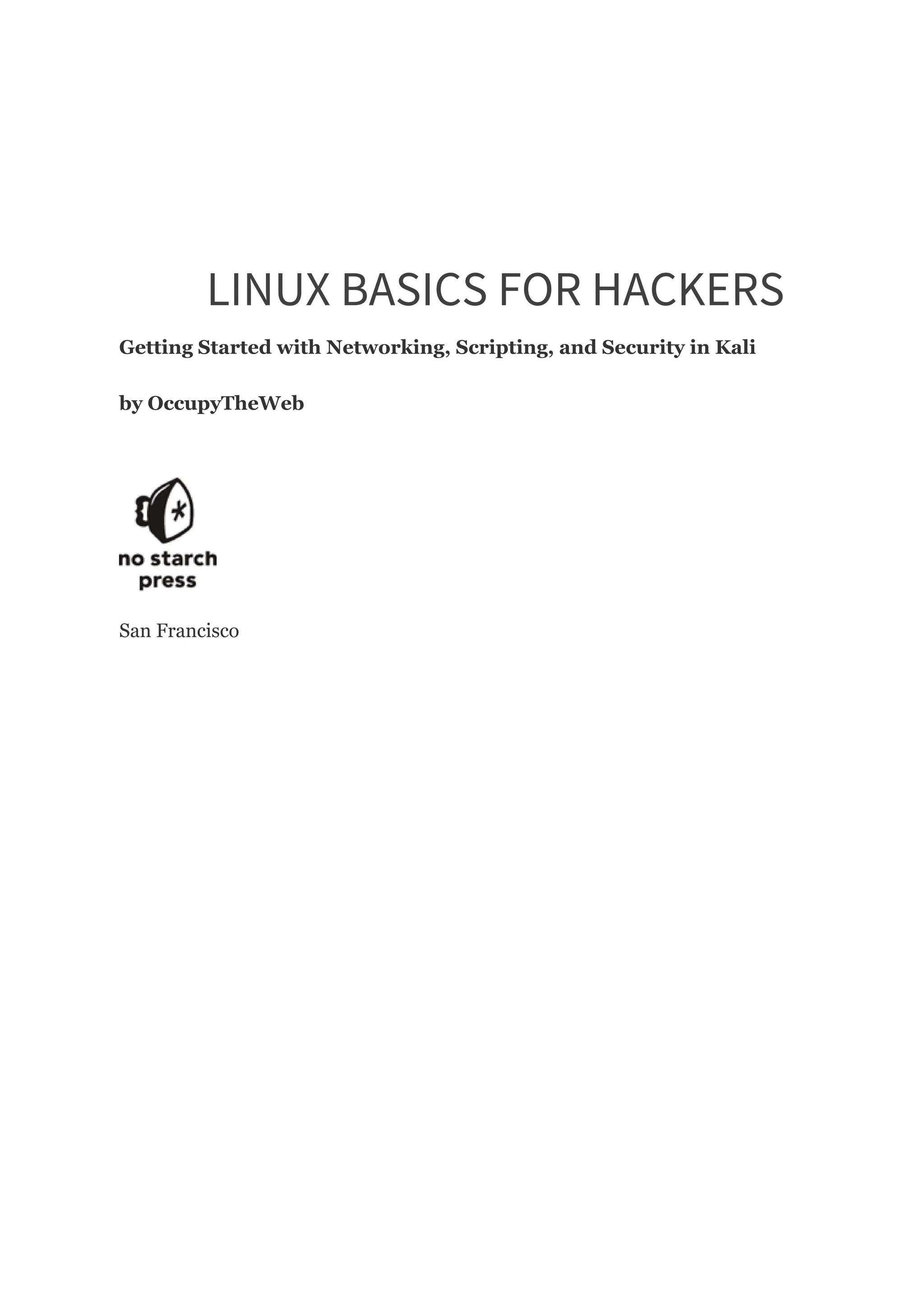 LINUX BASICS FOR HACKERS

Getting Started with Networking, Scripting, and Security in Kali

by OccupyTheWeb

no starch
press

San Francisco